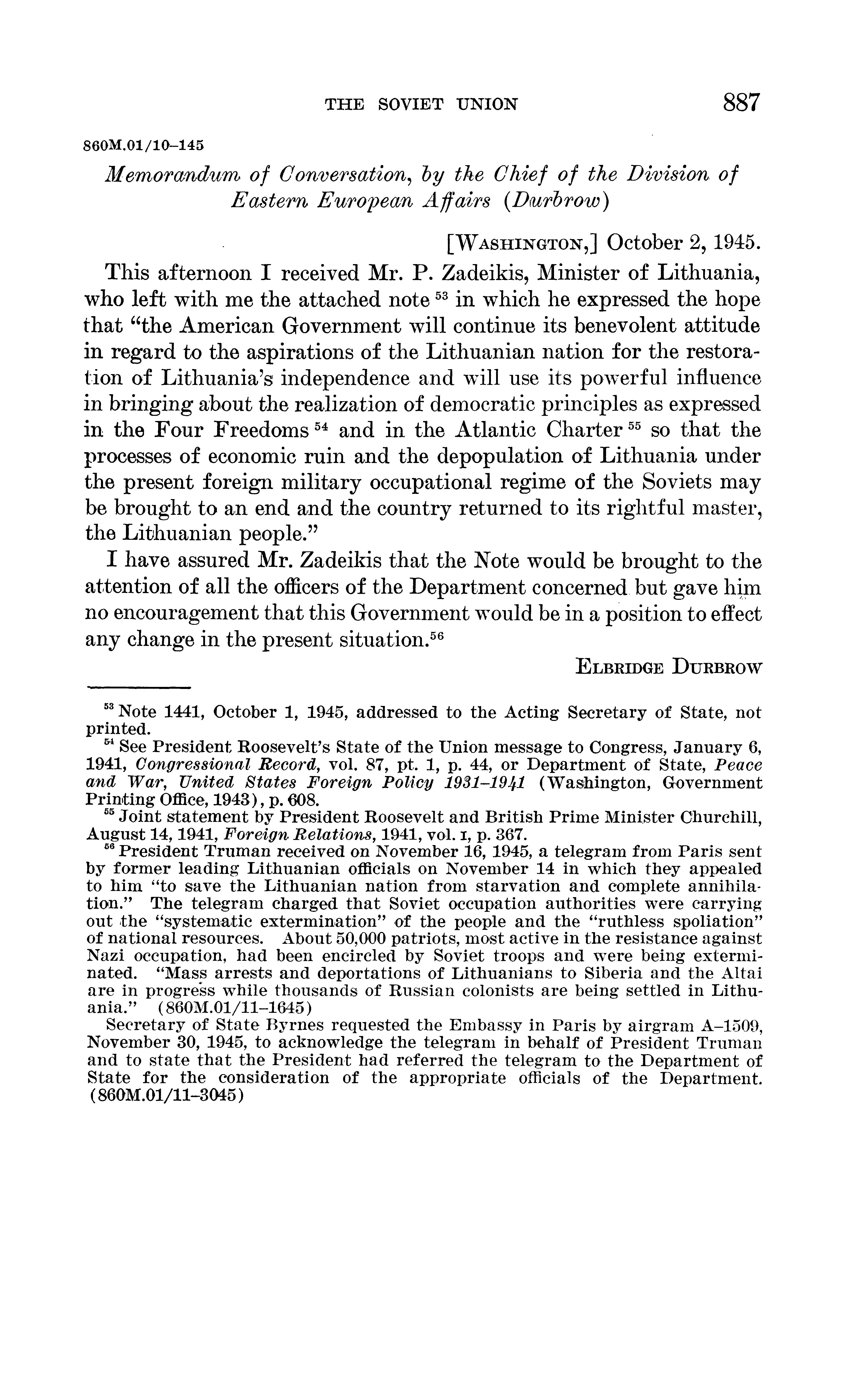 THE SOVIET UNION 887

860M.01/10–145

Memorandum of Conversation, by the Chief of the Division of Eastern European Affairs (Durbrow)

[WASHINGTON,] October 2, 1945.

This afternoon I received Mr. P. Zadeikis, Minister of Lithuania, who left with me the attached note $^{53}$ in which he expressed the hope that "the American Government will continue its benevolent attitude in regard to the aspirations of the Lithuanian nation for the restoration of Lithuania's independence and will use its powerful influence in bringing about the realization of democratic principles as expressed in the Four Freedoms $^{54}$ and in the Atlantic Charter $^{55}$ so that the processes of economic ruin and the depopulation of Lithuania under the present foreign military occupational regime of the Soviets may be brought to an end and the country returned to its rightful master, the Lithuanian people."

I have assured Mr. Zadeikis that the Note would be brought to the attention of all the officers of the Department concerned but gave him no encouragement that this Government would be in a position to effect any change in the present situation.$^{56}$

ELBRIDGE DURBROW

$^{53}$ Note 1441, October 1, 1945, addressed to the Acting Secretary of State, not printed.

$^{54}$ See President Roosevelt's State of the Union message to Congress, January 6, 1941, Congressional Record, vol. 87, pt. 1, p. 44, or Department of State, Peace and War, United States Foreign Policy 1931–1941 (Washington, Government Printing Office, 1943), p. 608.

$^{55}$ Joint statement by President Roosevelt and British Prime Minister Churchill, August 14, 1941, Foreign Relations, 1941, vol. I, p. 367.

$^{56}$ President Truman received on November 16, 1945, a telegram from Paris sent by former leading Lithuanian officials on November 14 in which they appealed to him "to save the Lithuanian nation from starvation and complete annihilation." The telegram charged that Soviet occupation authorities were carrying out the "systematic extermination" of the people and the "ruthless spoliation" of national resources. About 50,000 patriots, most active in the resistance against Nazi occupation, had been encircled by Soviet troops and were being exterminated. "Mass arrests and deportations of Lithuanians to Siberia and the Altai are in progress while thousands of Russian colonists are being settled in Lithuania." (860M.01/11–1645)

Secretary of State Byrnes requested the Embassy in Paris by airgram A–1509, November 30, 1945, to acknowledge the telegram in behalf of President Truman and to state that the President had referred the telegram to the Department of State for the consideration of the appropriate officials of the Department. (860M.01/11–3045)